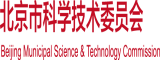 北京市科学技术委员会

Beijing Municipal Science & Technology Commission